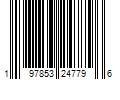 1 97853 24779 6